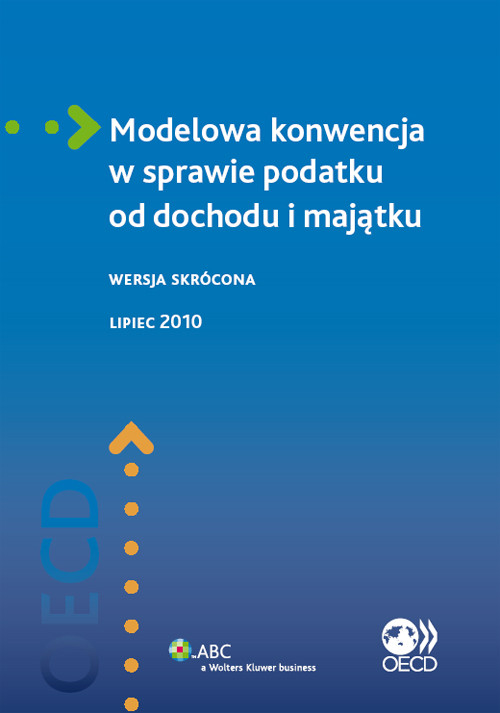 Modelowa konwencja w sprawie podatku od dochodu i majątku

WERSJA SKRÓCONA

LIPIEC 2010

OECD

ABC
a Wolters Kluwer business

OECD